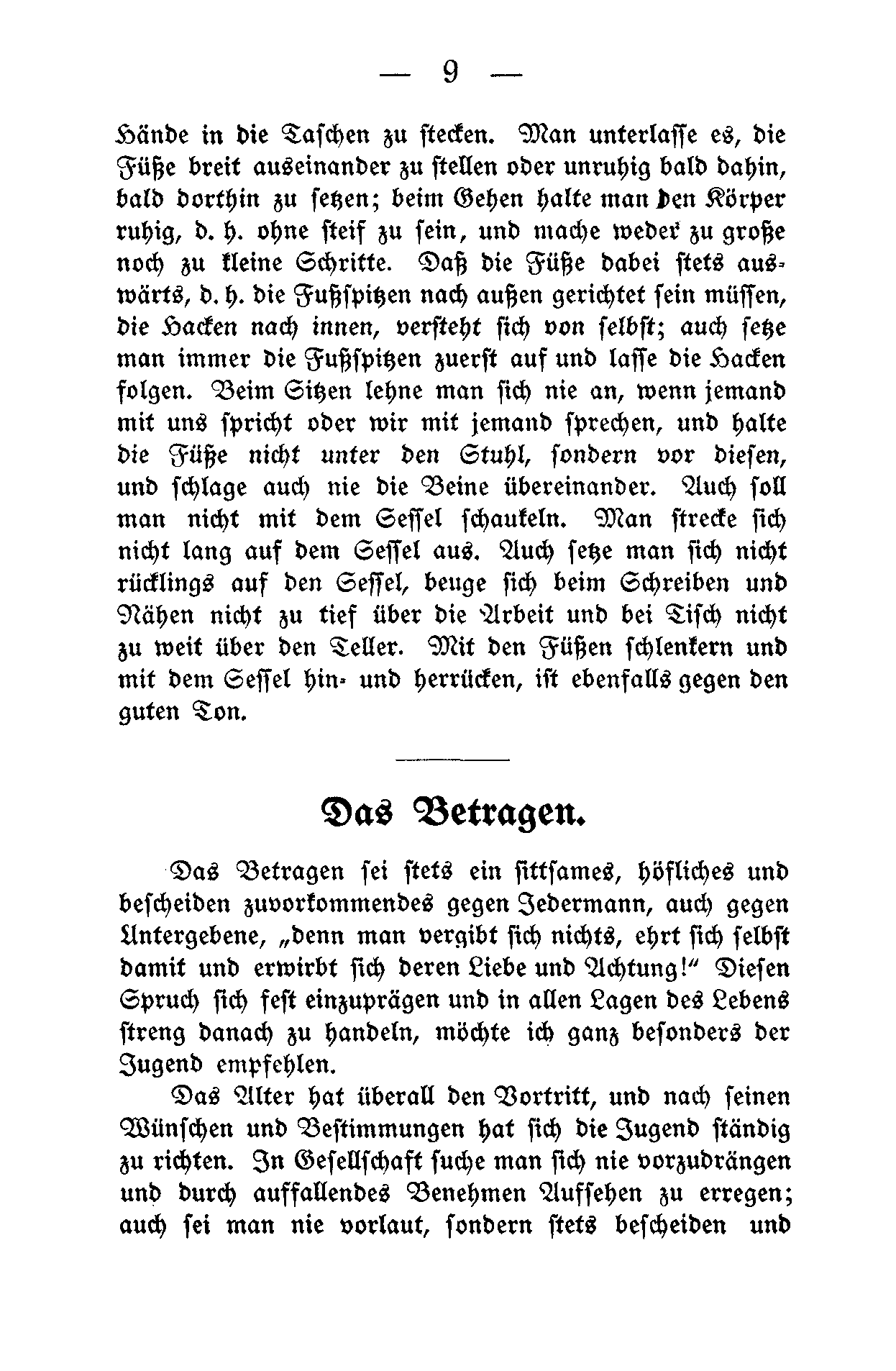 — 9 —

Hände in die Taschen zu stecken. Man unterlasse es, die Füße breit auseinander zu stellen oder unruhig bald dahin, bald dorthin zu setzen; beim Gehen halte man den Körper ruhig, d. h. ohne steif zu sein, und mache weder zu große noch zu kleine Schritte. Daß die Füße dabei stets auswärts, d. h. die Fußspitzen nach außen gerichtet sein müssen, die Hacken nach innen, versteht sich von selbst; auch setze man immer die Fußspitzen zuerst auf und lasse die Hacken folgen. Beim Sitzen lehne man sich nie an, wenn jemand mit uns spricht oder wir mit jemand sprechen, und halte die Füße nicht unter den Stuhl, sondern vor diesen, und schlage auch nie die Beine übereinander. Auch soll man nicht mit dem Sessel schaukeln. Man strecke sich nicht lang auf dem Sessel aus. Auch setze man sich nicht rücklings auf den Sessel, beuge sich beim Schreiben und Nähen nicht zu tief über die Arbeit und bei Tisch nicht zu weit über den Teller. Mit den Füßen schlenkern und mit dem Sessel hin- und herrücken, ist ebenfalls gegen den guten Ton.

Das Betragen.

Das Betragen sei stets ein sittsames, höfliches und bescheiden zuvorkommendes gegen Jedermann, auch gegen Untergebene, „denn man vergibt sich nichts, ehrt sich selbst damit und erwirbt sich deren Liebe und Achtung!“ Diesen Spruch sich fest einzuprägen und in allen Lagen des Lebens streng danach zu handeln, möchte ich ganz besonders der Jugend empfehlen.

Das Alter hat überall den Vortritt, und nach seinen Wünschen und Bestimmungen hat sich die Jugend ständig zu richten. In Gesellschaft suche man sich nie vorzudrängen und durch auffallendes Benehmen Aufsehen zu erregen; auch sei man nie vorlaut, sondern stets bescheiden und